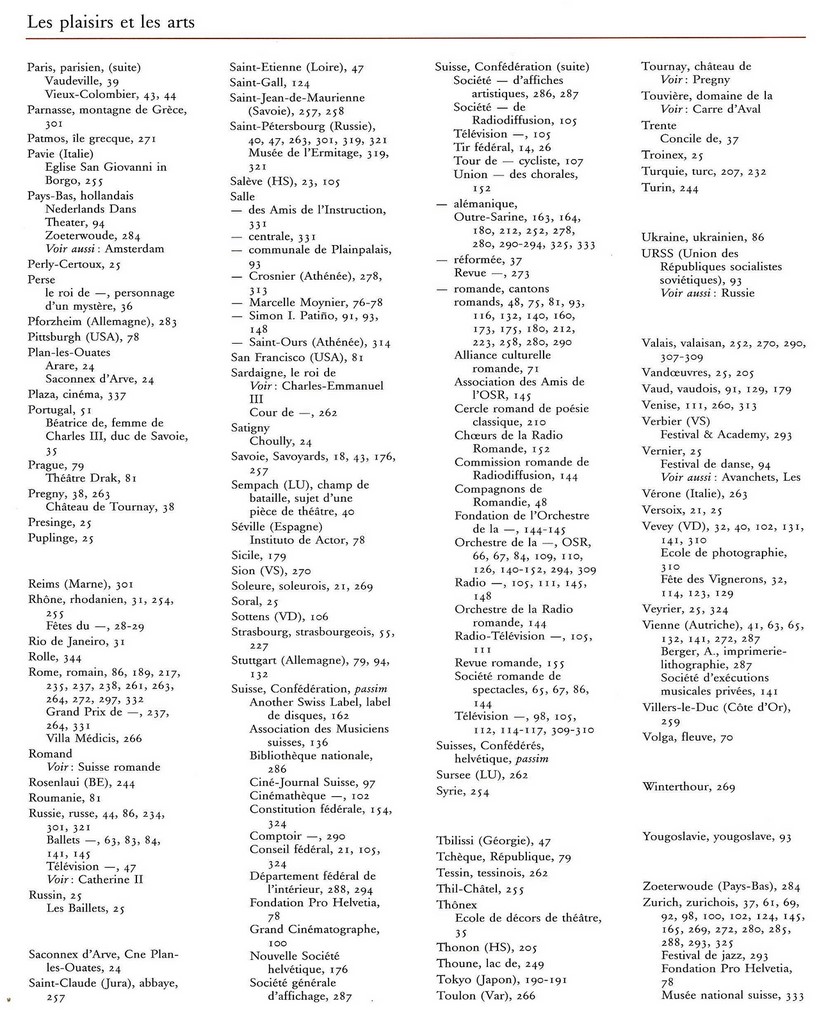 Les plaisirs et les arts

Paris, parisien, (suite)
Vaudeville, 39
Vieux-Colombier, 43, 44
Parnasse, montagne de Grèce, 301
Patmos, île grecque, 271
Pavie (Italie)
Eglise San Giovanni in Borgo, 255
Pays-Bas, hollandais
Nederlands Dans Theater, 94
Zoeterwoude, 284
Voir aussi : Amsterdam
Perly-Certoux, 25
Perse
le roi de —, personnage d'un mystère, 36
Pforzheim (Allemagne), 283
Pittsburgh (USA), 78
Plan-les-Ouates
Arare, 24
Saconnex d'Arve, 24
Plaza, cinéma, 337
Portugal, 51
Béatrice de, femme de Charles III, duc de Savoie, 35
Prague, 79
Théâtre Drak, 81
Pregny, 38, 263
Château de Tournay, 38
Presinge, 25
Puplinge, 25

Reims (Marne), 301
Rhône, rhodanien, 31, 254, 255
Fêtes du —, 28-29
Rio de Janeiro, 31
Rolle, 344
Rome, romain, 86, 189, 217, 235, 237, 238, 261, 263, 264, 272, 297, 332
Grand Prix de —, 237, 264, 331
Villa Médicis, 266
Romand
Voir : Suisse romande
Rosenlaui (BE), 244
Roumanie, 81
Russie, russe, 44, 86, 234, 301, 321
Ballets —, 63, 83, 84, 141, 145
Télévision —, 47
Voir : Catherine II
Russin, 25
Les Baillets, 25

Saconnex d'Arve, Cne Plan-les-Ouates, 24
Saint-Claude (Jura), abbaye, 257

Saint-Etienne (Loire), 47
Saint-Gall, 124
Saint-Jean-de-Maurienne (Savoie), 257, 258
Saint-Pétersbourg (Russie), 40, 47, 263, 301, 319, 321
Musée de l'Ermitage, 319, 321
Salève (HS), 23, 105
Salle
— des Amis de l'Instruction, 331
— centrale, 331
— communale de Plainpalais, 93
— Crosnier (Athénée), 278, 313
— Marcelle Moynier, 76-78
— Simon I. Patiño, 91, 93, 148
— Saint-Ours (Athénée), 314
San Francisco (USA), 81
Sardaigne, le roi de
Voir : Charles-Emmanuel III
Cour de —, 262
Satigny
Choully, 24
Savoie, Savoyards, 18, 43, 176, 257
Sempach (LU), champ de bataille, sujet d'une pièce de théâtre, 40
Séville (Espagne)
Instituto de Actor, 78
Sicile, 179
Sion (VS), 270
Soleure, soleurois, 21, 269
Soral, 25
Sottens (VD), 106
Strasbourg, strasbourgeois, 55, 227
Stuttgart (Allemagne), 79, 94, 132
Suisse, Confédération, passim
Another Swiss Label, label de disques, 162
Association des Musiciens suisses, 136
Bibliothèque nationale, 286
Ciné-Journal Suisse, 97
Cinémathèque —, 102
Constitution fédérale, 154, 324
Comptoir —, 290
Conseil fédéral, 21, 105, 324
Département fédéral de l'intérieur, 288, 294
Fondation Pro Helvetia, 78
Grand Cinématographe, 100
Nouvelle Société helvétique, 176
Société générale d'affichage, 287

Suisse, Confédération (suite)
Société — d'affiches artistiques, 286, 287
Société — de Radiodiffusion, 105
Télévision —, 105
Tir fédéral, 14, 26
Tour de — cycliste, 107
Union — des chorales, 152
— alémanique, Outre-Sarine, 163, 164, 180, 212, 252, 278, 280, 290-294, 325, 333
— réformée, 37
Revue —, 273
— romande, cantons romands, 48, 75, 81, 93, 116, 132, 140, 160, 173, 175, 180, 212, 223, 258, 280, 290
Alliance culturelle romande, 71
Association des Amis de l'OSR, 145
Cercle romand de poésie classique, 210
Chœurs de la Radio Romande, 152
Commission romande de Radiodiffusion, 144
Compagnons de Romandie, 48
Fondation de l'Orchestre de la —, 144-145
Orchestre de la —, OSR, 66, 67, 84, 109, 110, 126, 140-152, 294, 309
Radio —, 105, 111, 145, 148
Orchestre de la Radio romande, 144
Radio-Télévision —, 105, 111
Revue romande, 155
Société romande de spectacles, 65, 67, 86, 144
Télévision —, 98, 105, 112, 114-117, 309-310
Suisses, Confédérés, helvétique, passim
Sursee (LU), 262
Syrie, 254

Tbilissi (Géorgie), 47
Tchèque, République, 79
Tessin, tessinois, 262
Thil-Châtel, 255
Thônex
Ecole de décors de théâtre, 35
Thonon (HS), 205
Thoune, lac de, 249
Tokyo (Japon), 190-191
Toulon (Var), 266

Tournay, château de
Voir : Pregny
Touvière, domaine de la
Voir : Carre d'Aval
Trente
Concile de, 37
Troinex, 25
Turquie, turc, 207, 232
Turin, 244

Ukraine, ukrainien, 86
URSS (Union des Républiques socialistes soviétiques), 93
Voir aussi : Russie

Valais, valaisan, 252, 270, 290, 307-309
Vandœuvres, 25, 205
Vaud, vaudois, 91, 129, 179
Venise, 111, 260, 313
Verbier (VS)
Festival & Academy, 293
Vernier, 25
Festival de danse, 94
Voir aussi : Avanchets, Les
Vérone (Italie), 263
Versoix, 21, 25
Vevey (VD), 32, 40, 102, 131, 141, 310
Ecole de photographie, 310
Fête des Vignerons, 32, 114, 123, 129
Veyrier, 25, 324
Vienne (Autriche), 41, 63, 65, 132, 141, 272, 287
Berger, A., imprimerie-lithographie, 287
Société d'exécutions musicales privées, 141
Villers-le-Duc (Côte d'Or), 259
Volga, fleuve, 70

Winterthour, 269

Yougoslavie, yougoslave, 93

Zoeterwoude (Pays-Bas), 284
Zurich, zurichois, 37, 61, 69, 92, 98, 100, 102, 124, 145, 165, 269, 272, 280, 285, 288, 293, 325
Festival de jazz, 293
Fondation Pro Helvetia, 78
Musée national suisse, 333